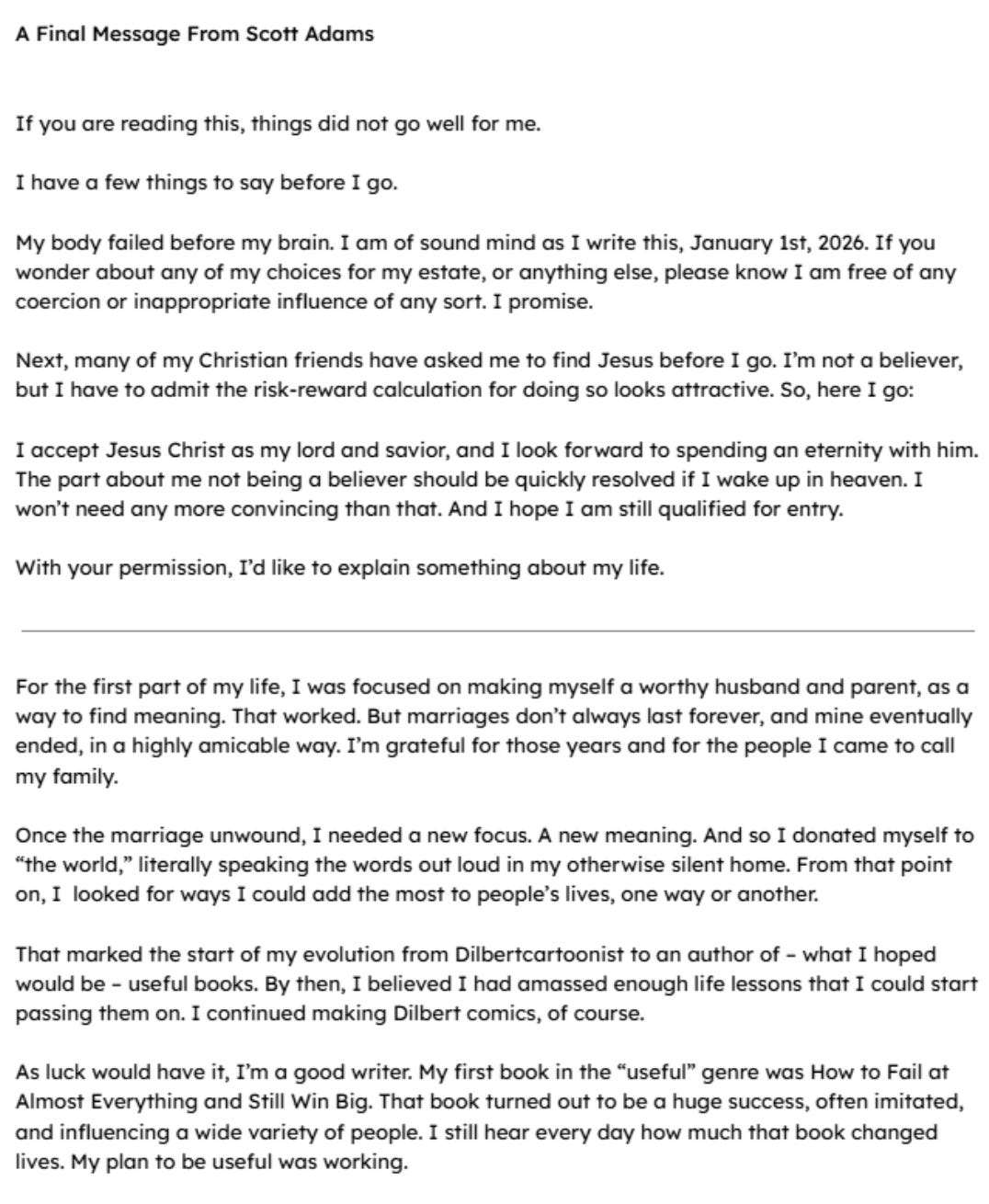 A Final Message From Scott Adams

If you are reading this, things did not go well for me.

I have a few things to say before I go.

My body failed before my brain. I am of sound mind as I write this, January 1st, 2026. If you wonder about any of my choices for my estate, or anything else, please know I am free of any coercion or inappropriate influence of any sort. I promise.

Next, many of my Christian friends have asked me to find Jesus before I go. I'm not a believer, but I have to admit the risk-reward calculation for doing so looks attractive. So, here I go:

I accept Jesus Christ as my lord and savior, and I look forward to spending an eternity with him. The part about me not being a believer should be quickly resolved if I wake up in heaven. I won't need any more convincing than that. And I hope I am still qualified for entry.

With your permission, I'd like to explain something about my life.

For the first part of my life, I was focused on making myself a worthy husband and parent, as a way to find meaning. That worked. But marriages don't always last forever, and mine eventually ended, in a highly amicable way. I'm grateful for those years and for the people I came to call my family.

Once the marriage unwound, I needed a new focus. A new meaning. And so I donated myself to "the world," literally speaking the words out loud in my otherwise silent home. From that point on, I looked for ways I could add the most to people's lives, one way or another.

That marked the start of my evolution from Dilbertcartoonist to an author of – what I hoped would be – useful books. By then, I believed I had amassed enough life lessons that I could start passing them on. I continued making Dilbert comics, of course.

As luck would have it, I'm a good writer. My first book in the "useful" genre was How to Fail at Almost Everything and Still Win Big. That book turned out to be a huge success, often imitated, and influencing a wide variety of people. I still hear every day how much that book changed lives. My plan to be useful was working.